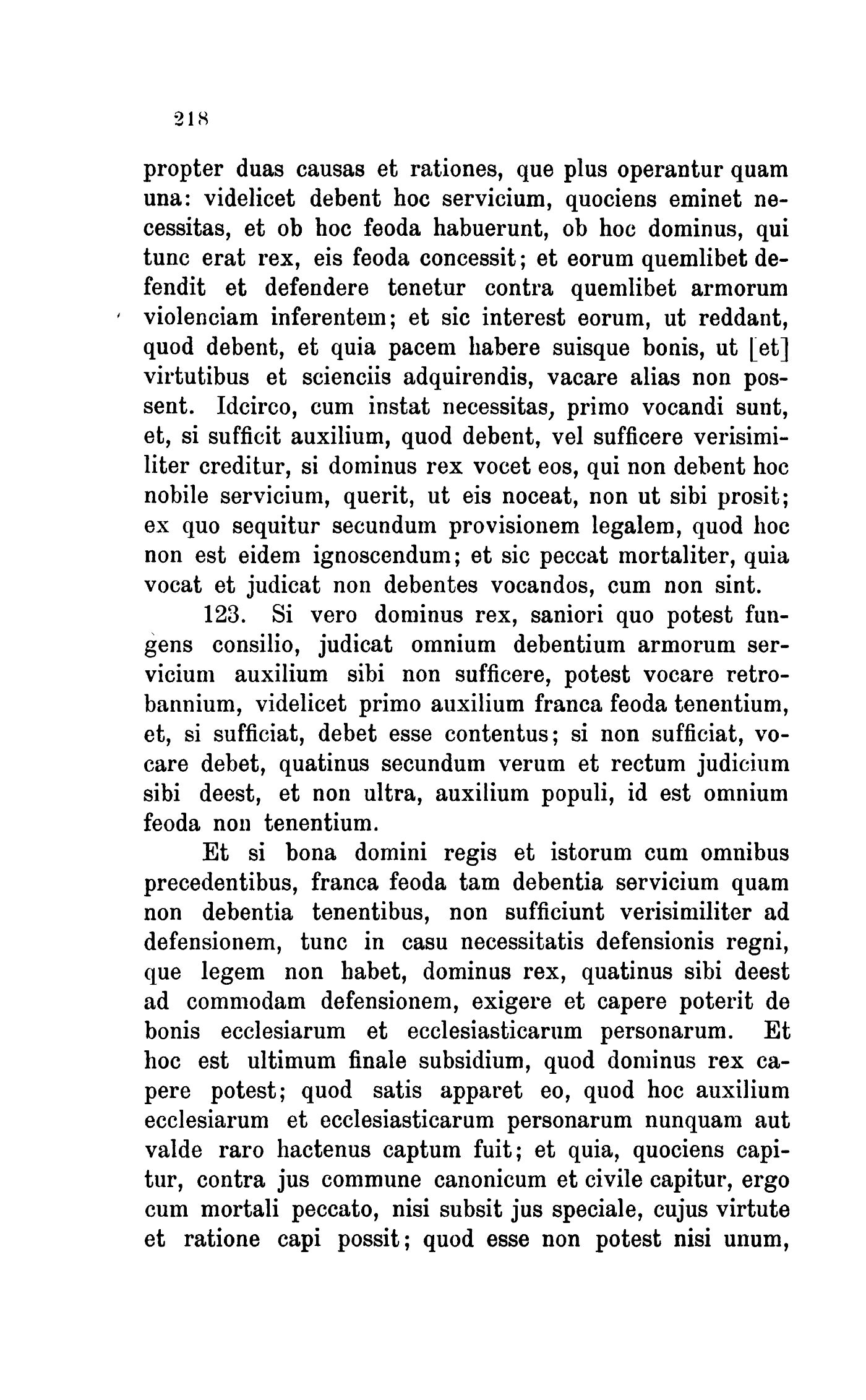 218

propter duas causas et rationes, que plus operantur quam una: videlicet debent hoc servicium, quociens eminet necessitas, et ob hoc feoda habuerunt, ob hoc dominus, qui tunc erat rex, eis feoda concessit; et eorum quemlibet defendit et defendere tenetur contra quemlibet armorum violenciam inferentem; et sic interest eorum, ut reddant, quod debent, et quia pacem habere suisque bonis, ut [et] virtutibus et scienciis adquirendis, vacare alias non possent. Idcirco, cum instat necessitas, primo vocandi sunt, et, si sufficit auxilium, quod debent, vel sufficere verisimiliter creditur, si dominus rex vocet eos, qui non debent hoc nobile servicium, querit, ut eis noceat, non ut sibi prosit; ex quo sequitur secundum provisionem legalem, quod hoc non est eidem ignoscendum; et sic peccat mortaliter, quia vocat et judicat non debentes vocandos, cum non sint.

123. Si vero dominus rex, saniori quo potest fungens consilio, judicat omnium debentium armorum servicium auxilium sibi non sufficere, potest vocare retrobannium, videlicet primo auxilium franca feoda tenentium, et, si sufficiat, debet esse contentus; si non sufficiat, vocare debet, quatinus secundum verum et rectum judicium sibi deest, et non ultra, auxilium populi, id est omnium feoda non tenentium.

Et si bona domini regis et istorum cum omnibus precedentibus, franca feoda tam debentia servicium quam non debentia tenentibus, non sufficiunt verisimiliter ad defensionem, tunc in casu necessitatis defensionis regni, que legem non habet, dominus rex, quatinus sibi deest ad commodam defensionem, exigere et capere poterit de bonis ecclesiarum et ecclesiasticarum personarum. Et hoc est ultimum finale subsidium, quod dominus rex capere potest; quod satis apparet eo, quod hoc auxilium ecclesiarum et ecclesiasticarum personarum nunquam aut valde raro hactenus captum fuit; et quia, quociens capitur, contra jus commune canonicum et civile capitur, ergo cum mortali peccato, nisi subsit jus speciale, cujus virtute et ratione capi possit; quod esse non potest nisi unum,